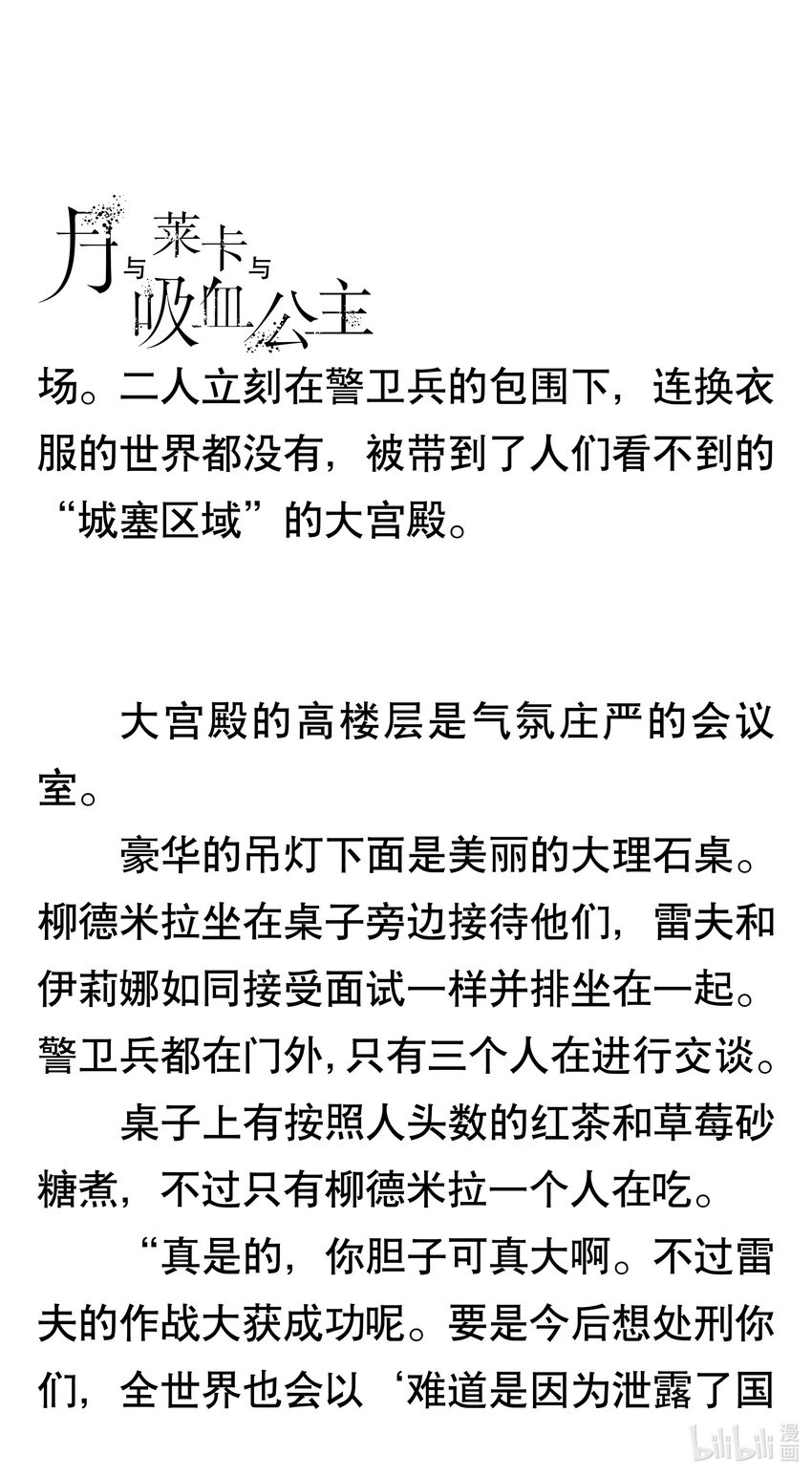 月与莱卡与吸血公主

场。二人立刻在警卫兵的包围下，连换衣服的世界都没有，被带到了人们看不到的“城塞区域”的大宫殿。

大宫殿的高楼层是气氛庄严的会议室。

豪华的吊灯下面是美丽的大理石桌。柳德米拉坐在桌子旁边接待他们，雷夫和伊莉娜如同接受面试一样并排坐在一起。警卫兵都在门外，只有三个人在进行交谈。

桌子上有按照人头数的红茶和草莓砂糖煮，不过只有柳德米拉一个人在吃。

“真是的，你胆子可真大啊。不过雷夫的作战大获成功呢。要是今后想处刑你们，全世界也会以‘难道是因为泄露了国

bilibili漫画